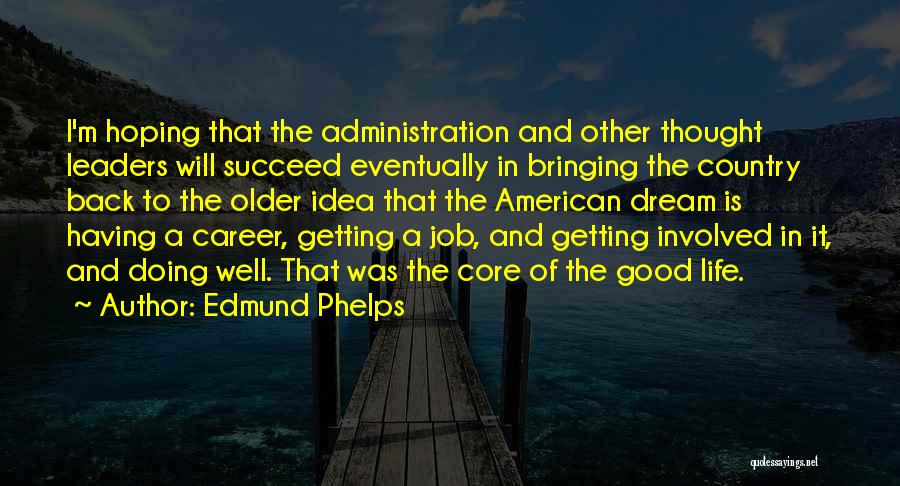 I'm hoping that the administration and other thought leaders will succeed eventually in bringing the country back to the older idea that the American dream is having a career, getting a job, and getting involved in it, and doing well. That was the core of the good life.

~ Author: Edmund Phelps

quotessayings.net